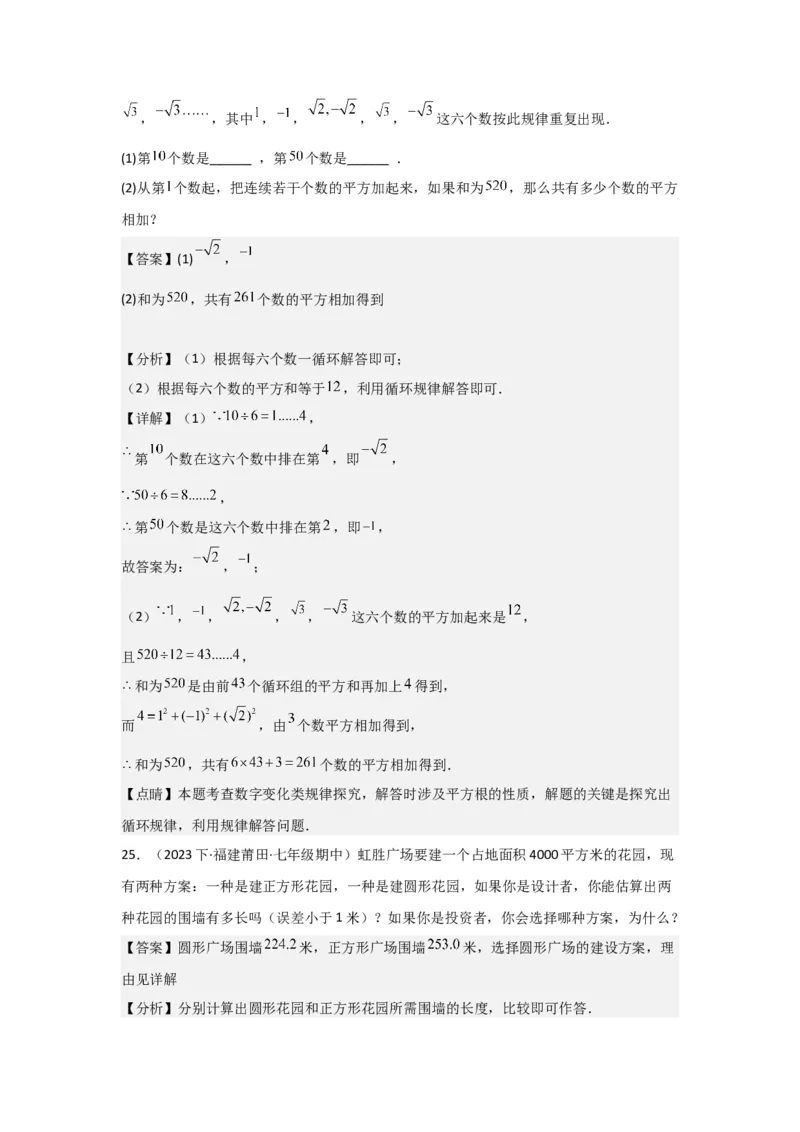 $\sqrt{3}$，$-\sqrt{3}$……，其中$1$，$-1$，$\sqrt{2},-\sqrt{2}$，$\sqrt{3}$，$-\sqrt{3}$这六个数按此规律重复出现．

(1)第$10$个数是______，第$50$个数是______．

(2)从第$1$个数起，把连续若干个数的平方加起来，如果和为$520$，那么共有多少个数的平方相加？

【答案】(1)$-\sqrt{2}$，$-1$

(2)和为$520$，共有$261$个数的平方相加得到

【分析】（1）根据每六个数一循环解答即可；

（2）根据每六个数的平方和等于$12$，利用循环规律解答即可．

【详解】（1）$\because 10\div 6=1......4$，

$\therefore$第$10$个数在这六个数中排在第$4$，即$-\sqrt{2}$，

$\because 50\div 6=8......2$，

$\therefore$第$50$个数是这六个数中排在第$2$，即$-1$，

故答案为：$-\sqrt{2}$，$-1$；

（2）$\because 1$，$-1$，$\sqrt{2},-\sqrt{2}$，$\sqrt{3}$，$-\sqrt{3}$这六个数的平方加起来是$12$，

且$520\div 12=43......4$，

$\therefore$和为$520$是由前$43$个循环组的平方和再加上$4$得到，

而$4=1^2+(-1)^2+(\sqrt{2})^2$，由$3$个数平方相加得到，

$\therefore$和为$520$，共有$6\times 43+3=261$个数的平方相加得到．

【点睛】本题考查数字变化类规律探究，解答时涉及平方根的性质，解题的关键是探究出循环规律，利用规律解答问题．

25．（2023下·福建莆田·七年级期中）虹胜广场要建一个占地面积4000平方米的花园，现有两种方案：一种是建正方形花园，一种是建圆形花园，如果你是设计者，你能估算出两种花园的围墙有多长吗（误差小于1米）？如果你是投资者，你会选择哪种方案，为什么？

【答案】圆形广场围墙$224.2$米，正方形广场围墙$253.0$米，选择圆形广场的建设方案，理由见详解

【分析】分别计算出圆形花园和正方形花园所需围墙的长度，比较即可作答．